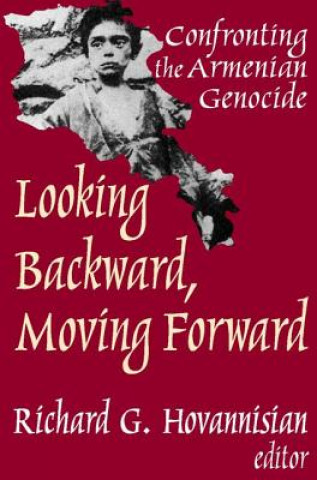 Confronting the Armenian Genocide

Looking Backward, Moving Forward

Richard G. Hovannisian
editor